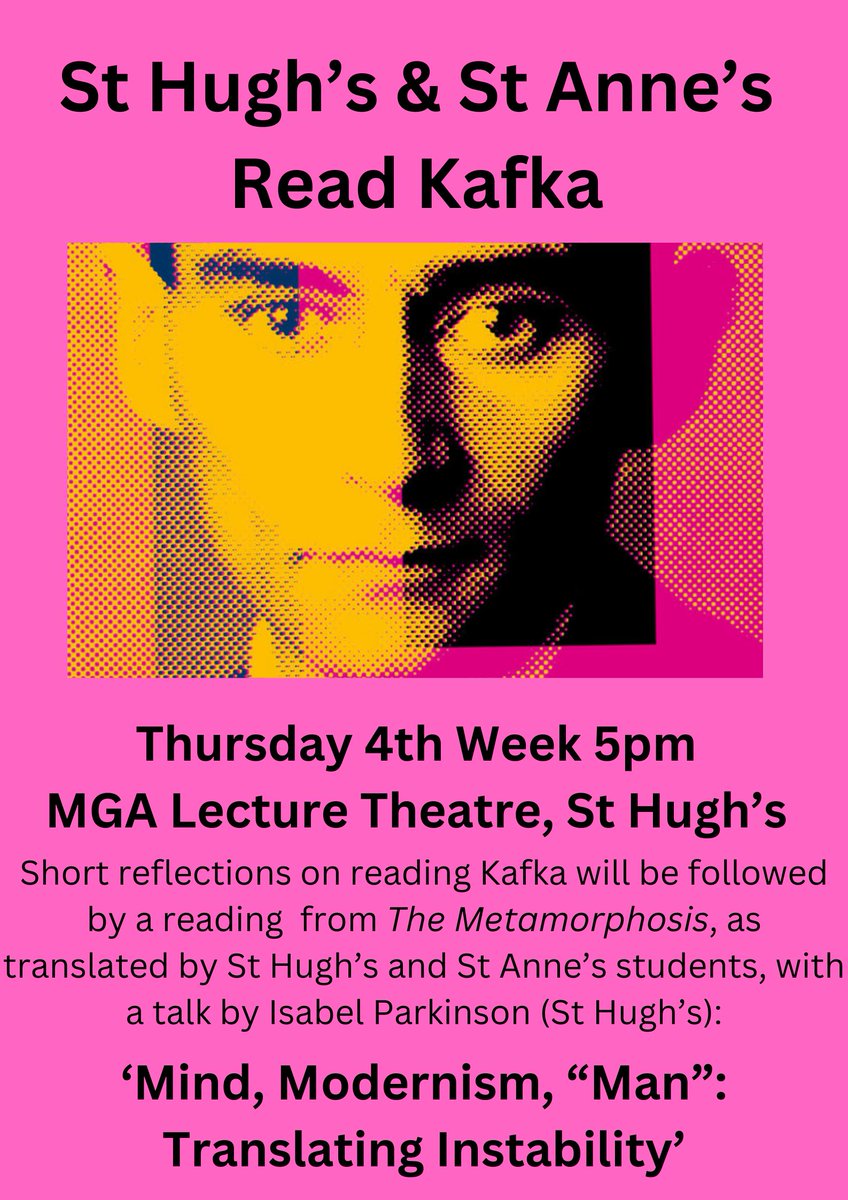 St Hugh's & St Anne's Read Kafka

Thursday 4th Week 5pm
MGA Lecture Theatre, St Hugh's

Short reflections on reading Kafka will be followed by a reading from The Metamorphosis, as translated by St Hugh's and St Anne's students, with a talk by Isabel Parkinson (St Hugh's):

'Mind, Modernism, "Man": Translating Instability'